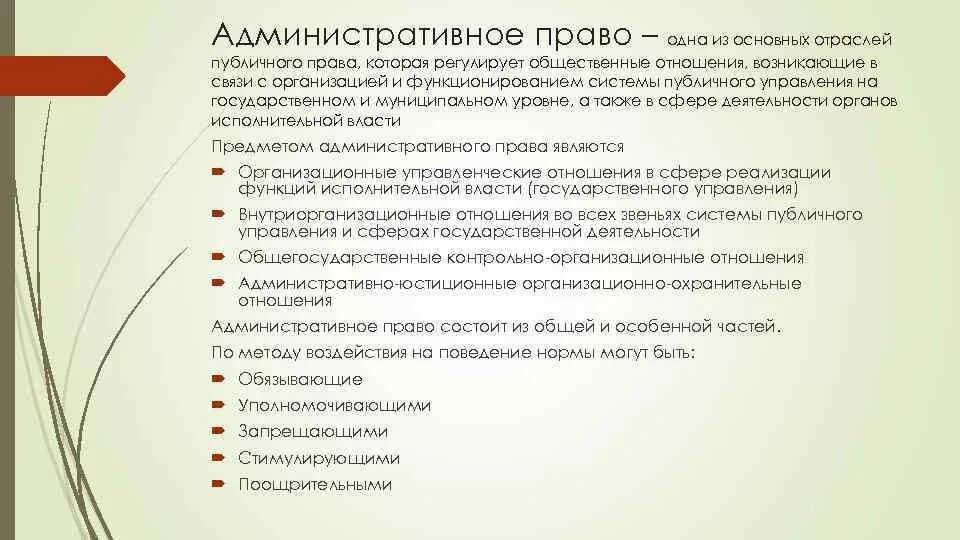 Административное право – одна из основных отраслей публичного права, которая регулирует общественные отношения, возникающие в связи с организацией и функционированием системы публичного управления на государственном и муниципальном уровне, а также в сфере деятельности органов исполнительной власти

Предметом административного права являются

Организационные управленческие отношения в сфере реализации функций исполнительной власти (государственного управления)

Внутриорганизационные отношения во всех звеньях системы публичного управления и сферах государственной деятельности

Общегосударственные контрольно-организационные отношения

Административно-юстиционные организационно-охранительные отношения

Административное право состоит из общей и особенной частей.

По методу воздействия на поведение нормы могут быть:

Обязывающие

Уполномочивающими

Запрещающими

Стимулирующими

Поощрительными